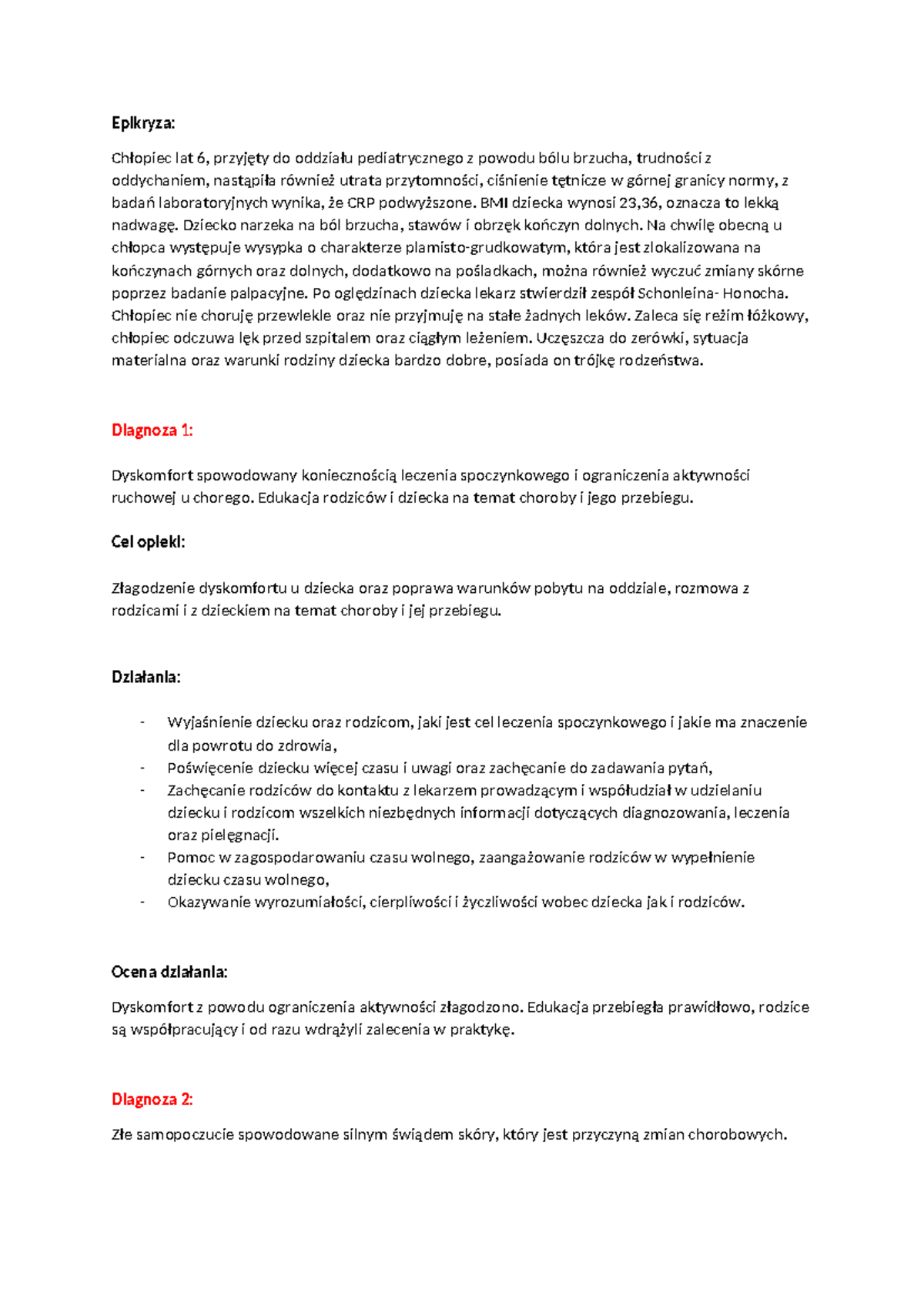 Epikryza:

Chłopiec lat 6, przyjęty do oddziału pediatrycznego z powodu bólu brzucha, trudności z oddychaniem, nastąpiła również utrata przytomności, ciśnienie tętnicze w górnej granicy normy, z badań laboratoryjnych wynika, że CRP podwyższone. BMI dziecka wynosi 23,36, oznacza to lekką nadwagę. Dziecko narzeka na ból brzucha, stawów i obrzęk kończyn dolnych. Na chwilę obecną u chłopca występuje wysypka o charakterze plamisto-grudkowatym, która jest zlokalizowana na kończynach górnych oraz dolnych, dodatkowo na pośladkach, można również wyczuć zmiany skórne poprzez badanie palpacyjne. Po oględzinach dziecka lekarz stwierdził zespół Schonleina- Honocha. Chłopiec nie choruję przewlekle oraz nie przyjmuję na stałe żadnych leków. Zaleca się reżim łóżkowy, chłopiec odczuwa lęk przed szpitalem oraz ciągłym leżeniem. Uczęszcza do zerówki, sytuacja materialna oraz warunki rodziny dziecka bardzo dobre, posiada on trójkę rodzeństwa.

Diagnoza 1:

Dyskomfort spowodowany koniecznością leczenia spoczynkowego i ograniczenia aktywności ruchowej u chorego. Edukacja rodziców i dziecka na temat choroby i jego przebiegu.

Cel opieki:

Złagodzenie dyskomfortu u dziecka oraz poprawa warunków pobytu na oddziale, rozmowa z rodzicami i z dzieckiem na temat choroby i jej przebiegu.

Działania:

- Wyjaśnienie dziecku oraz rodzicom, jaki jest cel leczenia spoczynkowego i jakie ma znaczenie dla powrotu do zdrowia,
- Poświęcenie dziecku więcej czasu i uwagi oraz zachęcanie do zadawania pytań,
- Zachęcanie rodziców do kontaktu z lekarzem prowadzącym i współudział w udzielaniu dziecku i rodzicom wszelkich niezbędnych informacji dotyczących diagnozowania, leczenia oraz pielęgnacji.
- Pomoc w zagospodarowaniu czasu wolnego, zaangażowanie rodziców w wypełnienie dziecku czasu wolnego,
- Okazywanie wyrozumiałości, cierpliwości i życzliwości wobec dziecka jak i rodziców.

Ocena działania:

Dyskomfort z powodu ograniczenia aktywności złagodzono. Edukacja przebiegła prawidłowo, rodzice są współpracujący i od razu wdrążyli zalecenia w praktykę.

Diagnoza 2:

Złe samopoczucie spowodowane silnym świądem skóry, który jest przyczyną zmian chorobowych.